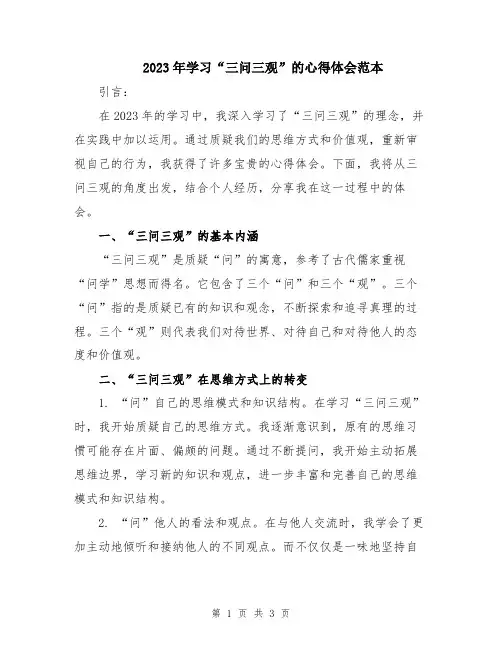 2023年学习“三问三观”的心得体会范本

引言：

在2023年的学习中，我深入学习了“三问三观”的理念，并在实践中加以运用。通过质疑我们的思维方式和价值观，重新审视自己的行为，我获得了许多宝贵的心得体会。下面，我将从三问三观的角度出发，结合个人经历，分享我在这一过程中的体会。

一、“三问三观”的基本内涵

“三问三观”是质疑“问”的寓意，参考了古代儒家重视“问学”思想而得名。它包含了三个“问”和三个“观”。三个“问”指的是质疑已有的知识和观念，不断探索和追寻真理的过程。三个“观”则代表我们对待世界、对待自己和对待他人的态度和价值观。

二、“三问三观”在思维方式上的转变

1. “问”自己的思维模式和知识结构。在学习“三问三观”时，我开始质疑自己的思维方式。我逐渐意识到，原有的思维习惯可能存在片面、偏颇的问题。通过不断提问，我开始主动拓展思维边界，学习新的知识和观点，进一步丰富和完善自己的思维模式和知识结构。

2. “问”他人的看法和观点。在与他人交流时，我学会了更加主动地倾听和接纳他人的不同观点。而不仅仅是一味地坚持自

第 1 页 共 3 页